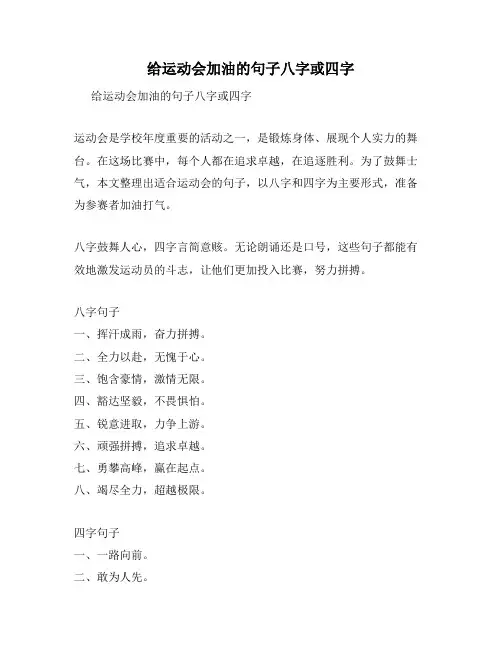 给运动会加油的句子八字或四字

给运动会加油的句子八字或四字

运动会是学校年度重要的活动之一，是锻炼身体、展现个人实力的舞台。在这场比赛中，每个人都在追求卓越，在追逐胜利。为了鼓舞士气，本文整理出适合运动会的句子，以八字和四字为主要形式，准备为参赛者加油打气。

八字鼓舞人心，四字言简意赅。无论朗诵还是口号，这些句子都能有效地激发运动员的斗志，让他们更加投入比赛，努力拼搏。

八字句子
一、挥汗成雨，奋力拼搏。
二、全力以赴，无愧于心。
三、饱含豪情，激情无限。
四、豁达坚毅，不畏惧怕。
五、锐意进取，力争上游。
六、顽强拼搏，追求卓越。
七、勇攀高峰，赢在起点。
八、竭尽全力，超越极限。

四字句子
一、一路向前。
二、敢为人先。